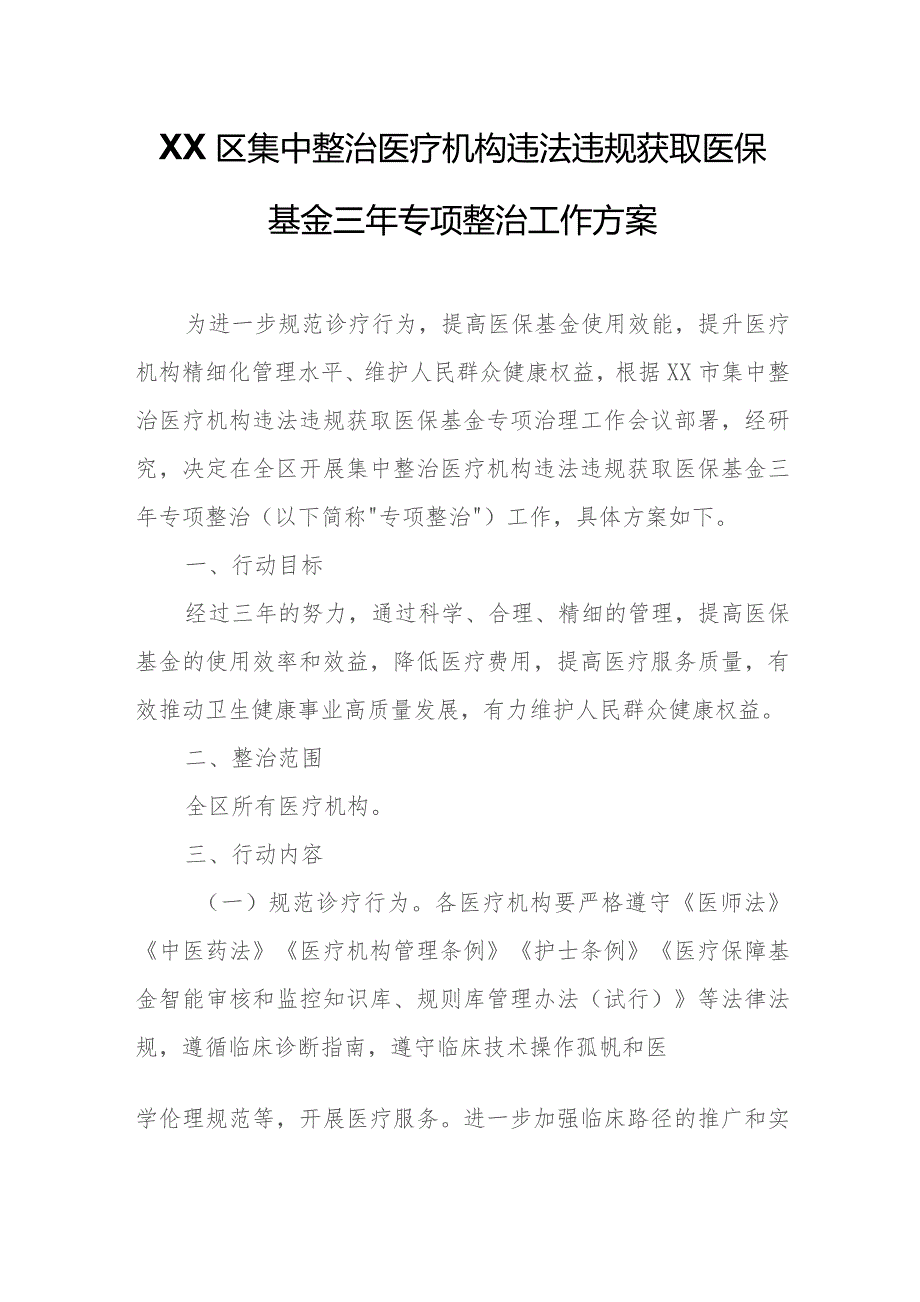 XX区集中整治医疗机构违法违规获取医保基金三年专项整治工作方案

为进一步规范诊疗行为，提高医保基金使用效能，提升医疗机构精细化管理水平、维护人民群众健康权益，根据XX市集中整治医疗机构违法违规获取医保基金专项治理工作会议部署，经研究，决定在全区开展集中整治医疗机构违法违规获取医保基金三年专项整治（以下简称"专项整治"）工作，具体方案如下。

一、行动目标

经过三年的努力，通过科学、合理、精细的管理，提高医保基金的使用效率和效益，降低医疗费用，提高医疗服务质量，有效推动卫生健康事业高质量发展，有力维护人民群众健康权益。

二、整治范围

全区所有医疗机构。

三、行动内容

（一）规范诊疗行为。各医疗机构要严格遵守《医师法》《中医药法》《医疗机构管理条例》《护士条例》《医疗保障基金智能审核和监控知识库、规则库管理办法（试行）》等法律法规，遵循临床诊断指南，遵守临床技术操作孤帆和医

学伦理规范等，开展医疗服务。进一步加强临床路径的推广和实